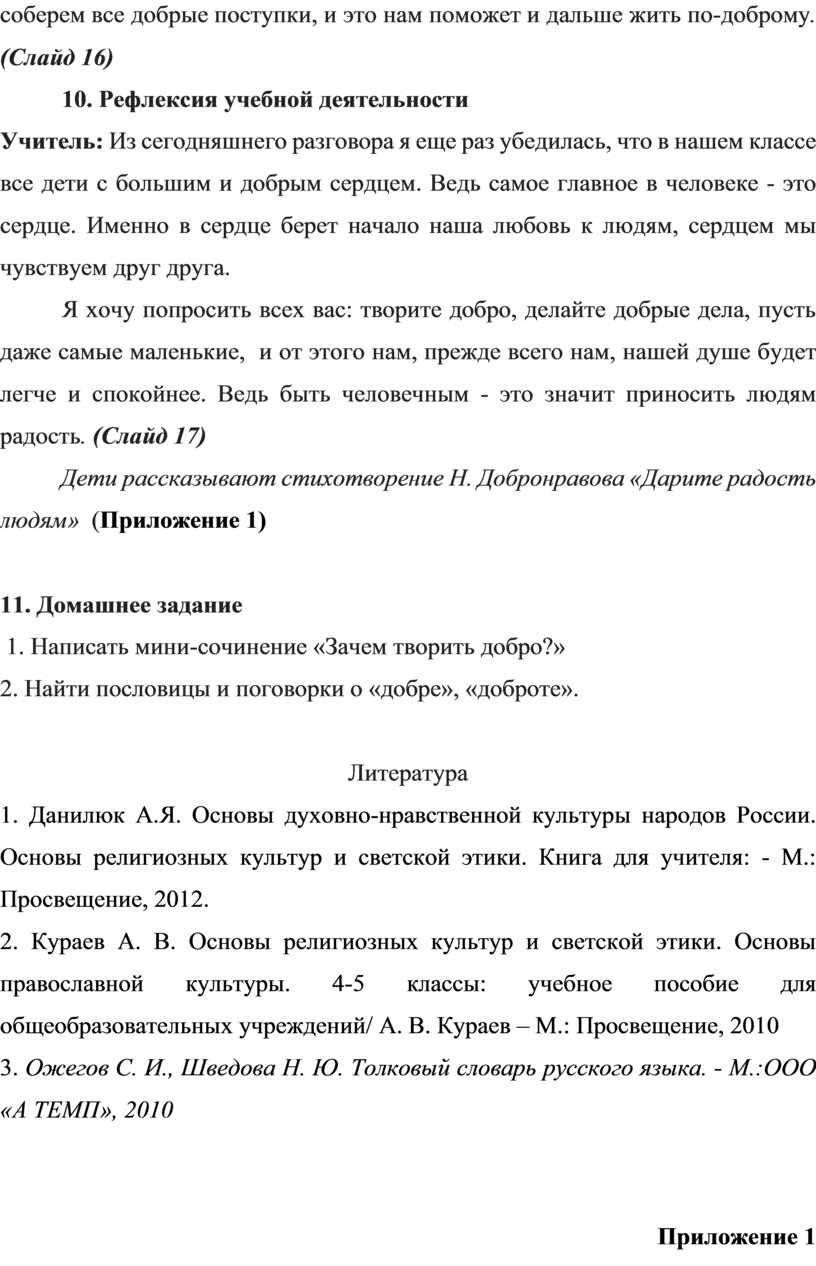 соберем все добрые поступки, и это нам поможет и дальше жить по-доброму. (Слайд 16)

10. Рефлексия учебной деятельности

Учитель: Из сегодняшнего разговора я еще раз убедилась, что в нашем классе все дети с большим и добрым сердцем. Ведь самое главное в человеке - это сердце. Именно в сердце берет начало наша любовь к людям, сердцем мы чувствуем друг друга.

Я хочу попросить всех вас: творите добро, делайте добрые дела, пусть даже самые маленькие, и от этого нам, прежде всего нам, нашей душе будет легче и спокойнее. Ведь быть человечным - это значит приносить людям радость. (Слайд 17)

Дети рассказывают стихотворение Н. Добронравова «Дарите радость людям» (Приложение 1)

11. Домашнее задание

1. Написать мини-сочинение «Зачем творить добро?»

2. Найти пословицы и поговорки о «добре», «доброте».

Литература

1. Данилюк А.Я. Основы духовно-нравственной культуры народов России. Основы религиозных культур и светской этики. Книга для учителя: - М.: Просвещение, 2012.

2. Кураев А. В. Основы религиозных культур и светской этики. Основы православной культуры. 4-5 классы: учебное пособие для общеобразовательных учреждений/ А. В. Кураев – М.: Просвещение, 2010

3. Ожегов С. И., Шведова Н. Ю. Толковый словарь русского языка. - М.:ООО «А ТЕМП», 2010

Приложение 1